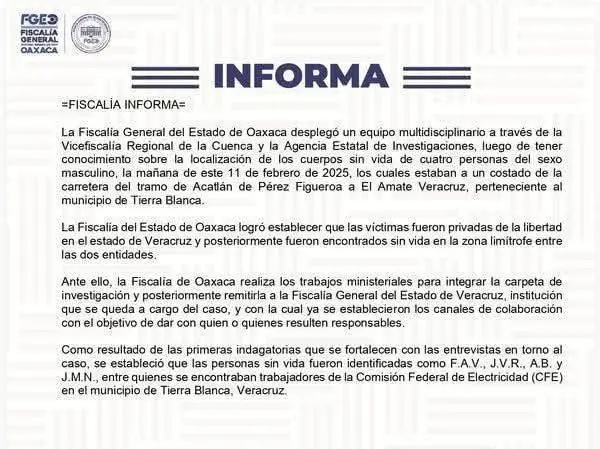 FGEO
FISCALÍA GENERAL OAXACA

FGEO

INFORMA

=FISCALÍA INFORMA=

La Fiscalía General del Estado de Oaxaca desplegó un equipo multidisciplinario a través de la Vicefiscalía Regional de la Cuenca y la Agencia Estatal de Investigaciones, luego de tener conocimiento sobre la localización de los cuerpos sin vida de cuatro personas del sexo masculino, la mañana de este 11 de febrero de 2025, los cuales estaban a un costado de la carretera del tramo de Acatlán de Pérez Figueroa a El Amate Veracruz, perteneciente al municipio de Tierra Blanca.

La Fiscalía del Estado de Oaxaca logró establecer que las víctimas fueron privadas de la libertad en el estado de Veracruz y posteriormente fueron encontrados sin vida en la zona limítrofe entre las dos entidades.

Ante ello, la Fiscalía de Oaxaca realiza los trabajos ministeriales para integrar la carpeta de investigación y posteriormente remitirla a la Fiscalía General del Estado de Veracruz, institución que se queda a cargo del caso, y con la cual ya se establecieron los canales de colaboración con el objetivo de dar con quien o quienes resulten responsables.

Como resultado de las primeras indagatorias que se fortalecen con las entrevistas en torno al caso, se estableció que las personas sin vida fueron identificadas como F.A.V., J.V.R., A.B. y J.M.N., entre quienes se encontraban trabajadores de la Comisión Federal de Electricidad (CFE) en el municipio de Tierra Blanca, Veracruz.